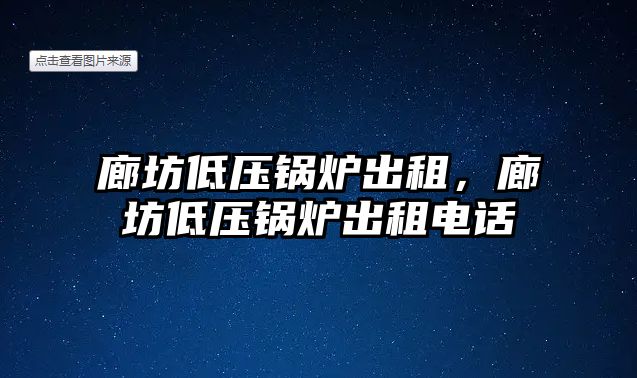 点击查看图片来源

廊坊低压锅炉出租，廊坊低压锅炉出租电话